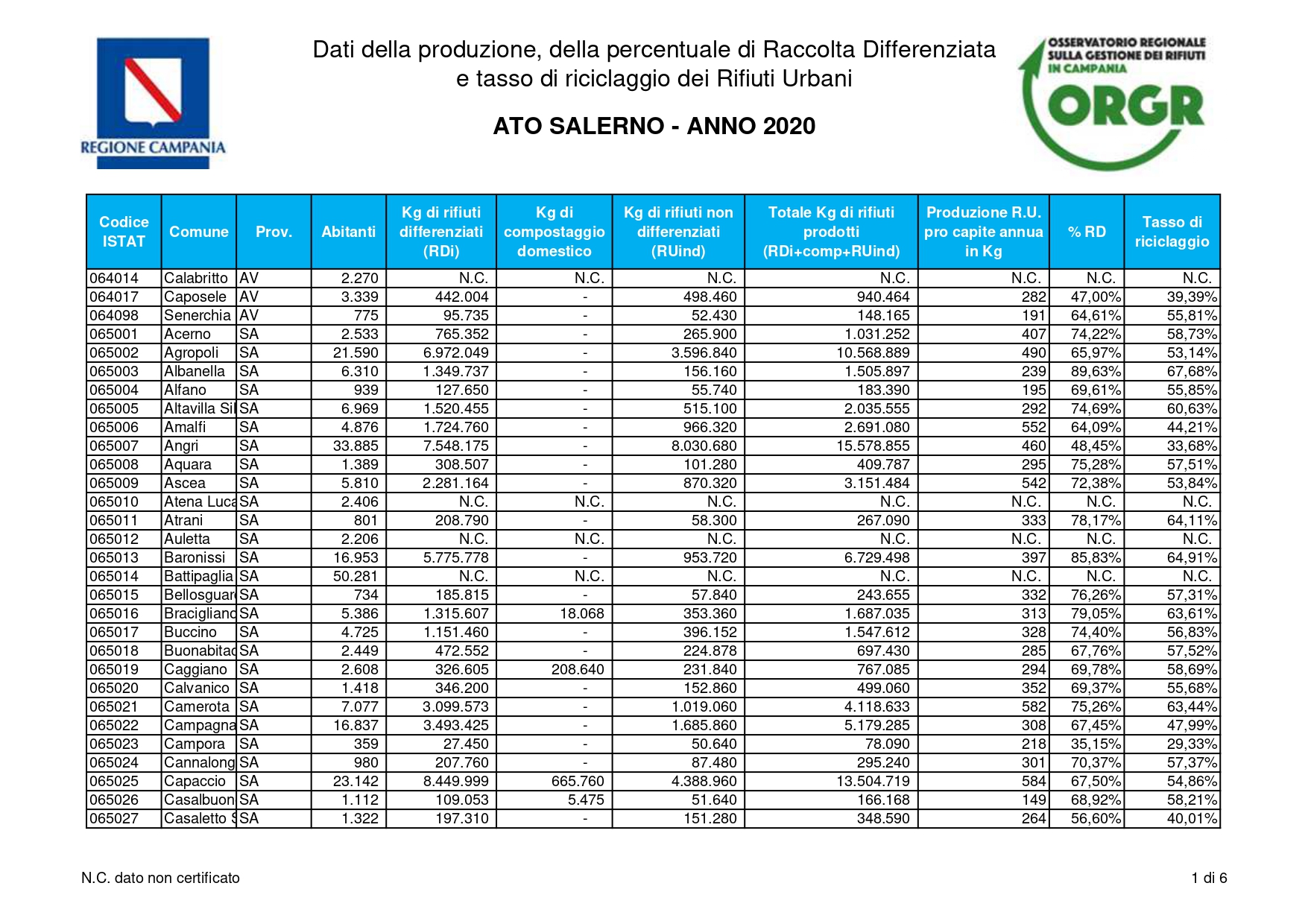 REGIONE CAMPANIA

Dati della produzione, della percentuale di Raccolta Differenziata e tasso di riciclaggio dei Rifiuti Urbani

ATO SALERNO - ANNO 2020

OSSERVATORIO REGIONALE SULLA GESTIONE DEI RIFIUTI IN CAMPANIA
ORGR

| Codice ISTAT | Comune | Prov. | Abitanti | Kg di rifiuti differenziati (RDi) | Kg di compostaggio domestico | Kg di rifiuti non differenziati (RUind) | Totale Kg di rifiuti prodotti (RDi+comp+RUind) | Produzione R.U. pro capite annua in Kg | % RD | Tasso di riciclaggio |
|---|---|---|---|---|---|---|---|---|---|---|
| 064014 | Calabritto | AV | 2.270 | N.C. | N.C. | N.C. | N.C. | N.C. | N.C. | N.C. |
| 064017 | Caposele | AV | 3.339 | 442.004 | - | 498.460 | 940.464 | 282 | 47,00% | 39,39% |
| 064098 | Senerchia | AV | 775 | 95.735 | - | 52.430 | 148.165 | 191 | 64,61% | 55,81% |
| 065001 | Acerno | SA | 2.533 | 765.352 | - | 265.900 | 1.031.252 | 407 | 74,22% | 58,73% |
| 065002 | Agropoli | SA | 21.590 | 6.972.049 | - | 3.596.840 | 10.568.889 | 490 | 65,97% | 53,14% |
| 065003 | Albanella | SA | 6.310 | 1.349.737 | - | 156.160 | 1.505.897 | 239 | 89,63% | 67,68% |
| 065004 | Alfano | SA | 939 | 127.650 | - | 55.740 | 183.390 | 195 | 69,61% | 55,85% |
| 065005 | Altavilla Sil | SA | 6.969 | 1.520.455 | - | 515.100 | 2.035.555 | 292 | 74,69% | 60,63% |
| 065006 | Amalfi | SA | 4.876 | 1.724.760 | - | 966.320 | 2.691.080 | 552 | 64,09% | 44,21% |
| 065007 | Angri | SA | 33.885 | 7.548.175 | - | 8.030.680 | 15.578.855 | 460 | 48,45% | 33,68% |
| 065008 | Aquara | SA | 1.389 | 308.507 | - | 101.280 | 409.787 | 295 | 75,28% | 57,51% |
| 065009 | Ascea | SA | 5.810 | 2.281.164 | - | 870.320 | 3.151.484 | 542 | 72,38% | 53,84% |
| 065010 | Atena Luca | SA | 2.406 | N.C. | N.C. | N.C. | N.C. | N.C. | N.C. | N.C. |
| 065011 | Atrani | SA | 801 | 208.790 | - | 58.300 | 267.090 | 333 | 78,17% | 64,11% |
| 065012 | Auletta | SA | 2.206 | N.C. | N.C. | N.C. | N.C. | N.C. | N.C. | N.C. |
| 065013 | Baronissi | SA | 16.953 | 5.775.778 | - | 953.720 | 6.729.498 | 397 | 85,83% | 64,91% |
| 065014 | Battipaglia | SA | 50.281 | N.C. | N.C. | N.C. | N.C. | N.C. | N.C. | N.C. |
| 065015 | Bellosguar | SA | 734 | 185.815 | - | 57.840 | 243.655 | 332 | 76,26% | 57,31% |
| 065016 | Bracigliano | SA | 5.386 | 1.315.607 | 18.068 | 353.360 | 1.687.035 | 313 | 79,05% | 63,61% |
| 065017 | Buccino | SA | 4.725 | 1.151.460 | - | 396.152 | 1.547.612 | 328 | 74,40% | 56,83% |
| 065018 | Buonabitac | SA | 2.449 | 472.552 | - | 224.878 | 697.430 | 285 | 67,76% | 57,52% |
| 065019 | Caggiano | SA | 2.608 | 326.605 | 208.640 | 231.840 | 767.085 | 294 | 69,78% | 58,69% |
| 065020 | Calvanico | SA | 1.418 | 346.200 | - | 152.860 | 499.060 | 352 | 69,37% | 55,68% |
| 065021 | Camerota | SA | 7.077 | 3.099.573 | - | 1.019.060 | 4.118.633 | 582 | 75,26% | 63,44% |
| 065022 | Campagna | SA | 16.837 | 3.493.425 | - | 1.685.860 | 5.179.285 | 308 | 67,45% | 47,99% |
| 065023 | Campora | SA | 359 | 27.450 | - | 50.640 | 78.090 | 218 | 35,15% | 29,33% |
| 065024 | Cannalong | SA | 980 | 207.760 | - | 87.480 | 295.240 | 301 | 70,37% | 57,37% |
| 065025 | Capaccio | SA | 23.142 | 8.449.999 | 665.760 | 4.388.960 | 13.504.719 | 584 | 67,50% | 54,86% |
| 065026 | Casalbuon | SA | 1.112 | 109.053 | 5.475 | 51.640 | 166.168 | 149 | 68,92% | 58,21% |
| 065027 | Casaletto S | SA | 1.322 | 197.310 | - | 151.280 | 348.590 | 264 | 56,60% | 40,01% |

N.C. dato non certificato

1 di 6